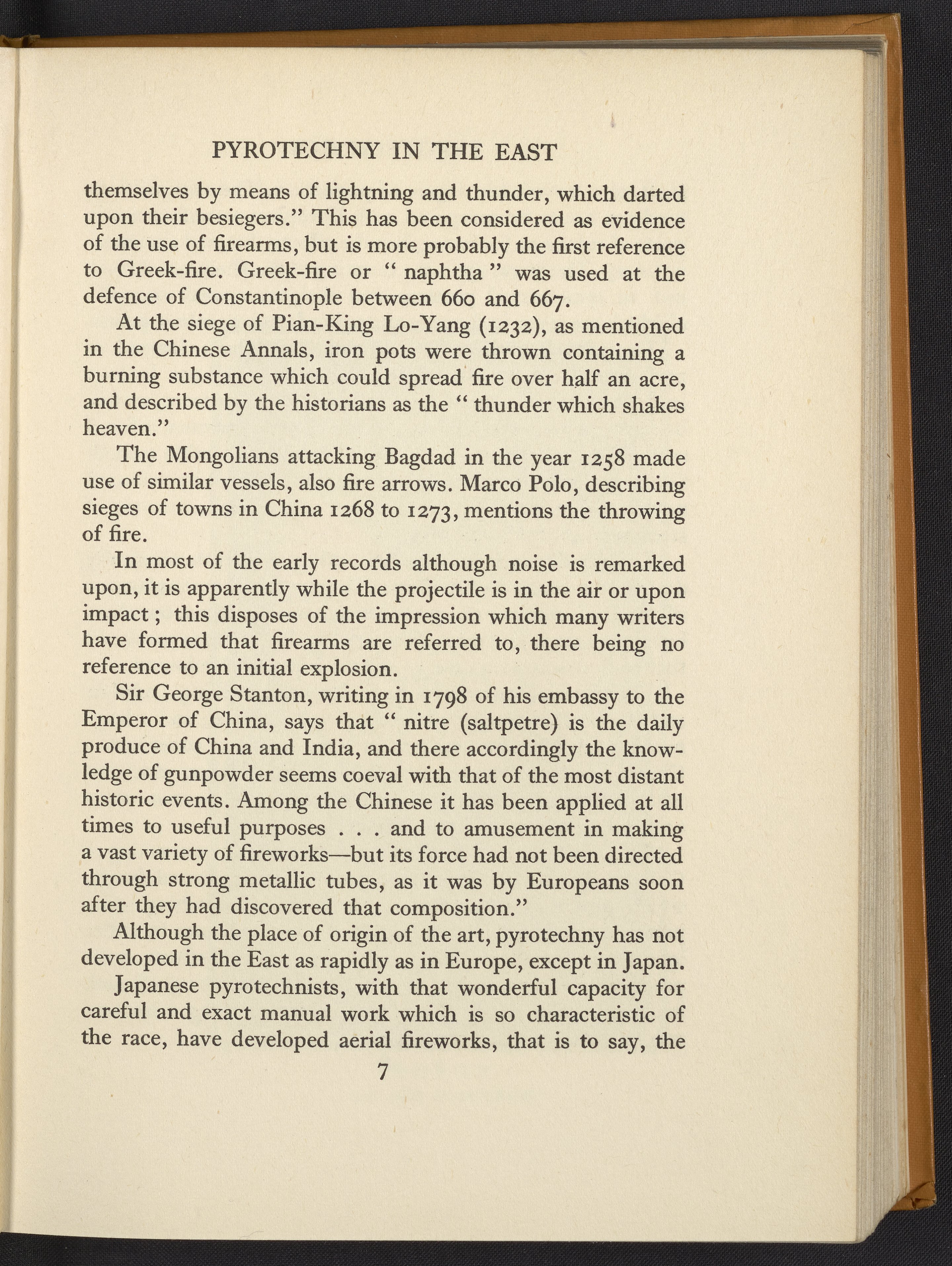 PYROTECHNY IN THE EAST

themselves by means of lightning and thunder, which darted upon their besiegers." This has been considered as evidence of the use of firearms, but is more probably the first reference to Greek-fire. Greek-fire or " naphtha " was used at the defence of Constantinople between 660 and 667.

At the siege of Pian-King Lo-Yang (1232), as mentioned in the Chinese Annals, iron pots were thrown containing a burning substance which could spread fire over half an acre, and described by the historians as the " thunder which shakes heaven."

The Mongolians attacking Bagdad in the year 1258 made use of similar vessels, also fire arrows. Marco Polo, describing sieges of towns in China 1268 to 1273, mentions the throwing of fire.

In most of the early records although noise is remarked upon, it is apparently while the projectile is in the air or upon impact ; this disposes of the impression which many writers have formed that firearms are referred to, there being no reference to an initial explosion.

Sir George Stanton, writing in 1798 of his embassy to the Emperor of China, says that " nitre (saltpetre) is the daily produce of China and India, and there accordingly the knowledge of gunpowder seems coeval with that of the most distant historic events. Among the Chinese it has been applied at all times to useful purposes . . . and to amusement in making a vast variety of fireworks—but its force had not been directed through strong metallic tubes, as it was by Europeans soon after they had discovered that composition."

Although the place of origin of the art, pyrotechny has not developed in the East as rapidly as in Europe, except in Japan.

Japanese pyrotechnists, with that wonderful capacity for careful and exact manual work which is so characteristic of the race, have developed aerial fireworks, that is to say, the

7